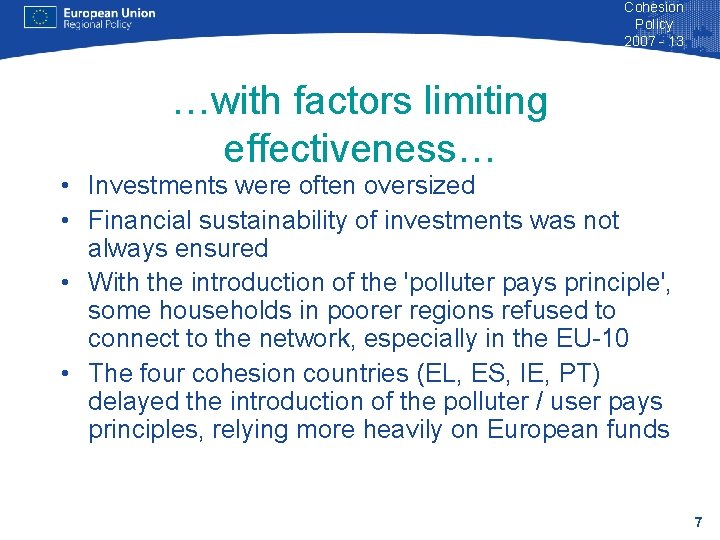 European Union
Regional Policy

Cohesion Policy 2007 - 13

…with factors limiting effectiveness…

• Investments were often oversized
• Financial sustainability of investments was not always ensured
• With the introduction of the 'polluter pays principle', some households in poorer regions refused to connect to the network, especially in the EU-10
• The four cohesion countries (EL, ES, IE, PT) delayed the introduction of the polluter / user pays principles, relying more heavily on European funds

7